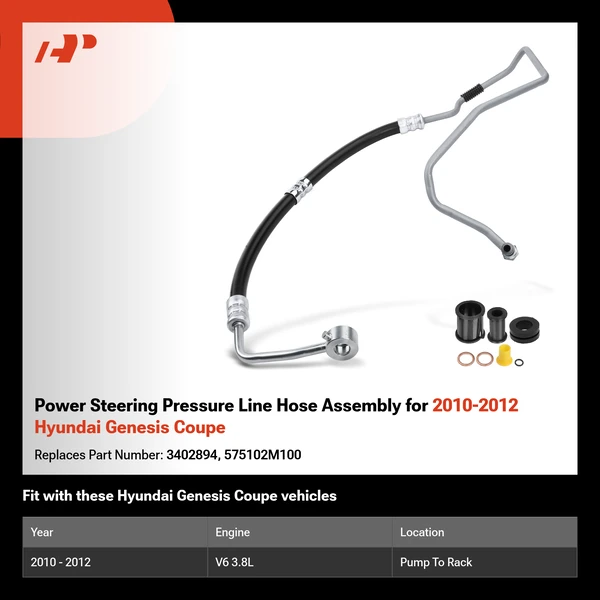 Power Steering Pressure Line Hose Assembly for 2010-2012 Hyundai Genesis Coupe

Replaces Part Number: 3402894, 575102M100

Fit with these Hyundai Genesis Coupe vehicles

| Year | Engine | Location |
|---|---|---|
| 2010 - 2012 | V6 3.8L | Pump To Rack |